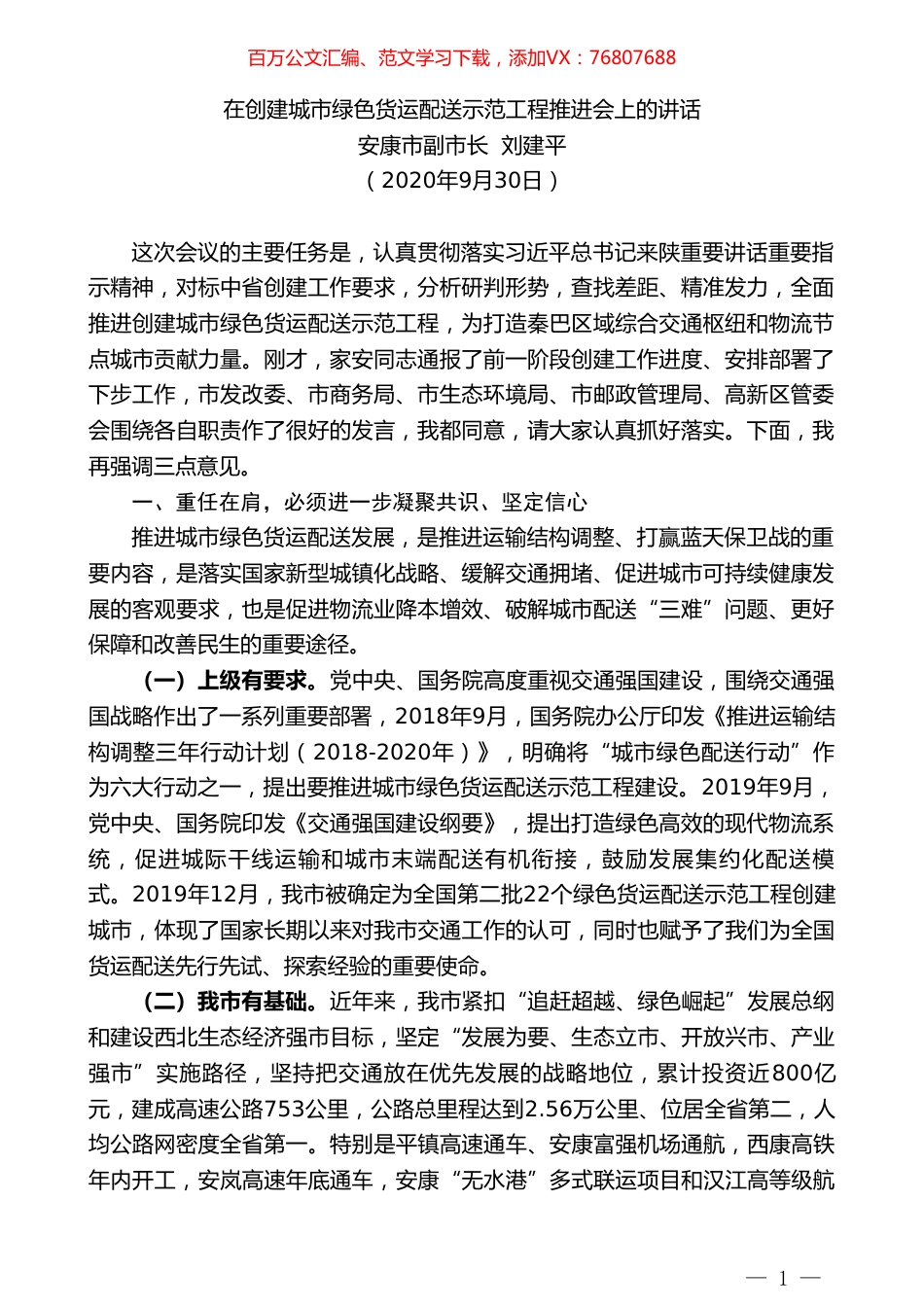 百万公文汇编、范文学习下载，添加VX：76807688

在创建城市绿色货运配送示范工程推进会上的讲话
安康市副市长 刘建平
（2020年9月30日）

这次会议的主要任务是，认真贯彻落实习近平总书记来陕重要讲话重要指示精神，对标中省创建工作要求，分析研判形势，查找差距、精准发力，全面推进创建城市绿色货运配送示范工程，为打造秦巴区域综合交通枢纽和物流节点城市贡献力量。刚才，家安同志通报了前一阶段创建工作进度、安排部署了下步工作，市发改委、市商务局、市生态环境局、市邮政管理局、高新区管委会围绕各自职责作了很好的发言，我都同意，请大家认真抓好落实。下面，我再强调三点意见。

一、重任在肩，必须进一步凝聚共识、坚定信心

推进城市绿色货运配送发展，是推进运输结构调整、打赢蓝天保卫战的重要内容，是落实国家新型城镇化战略、缓解交通拥堵、促进城市可持续健康发展的客观要求，也是促进物流业降本增效、破解城市配送“三难”问题、更好保障和改善民生的重要途径。

（一）上级有要求。党中央、国务院高度重视交通强国建设，围绕交通强国战略作出了一系列重要部署，2018年9月，国务院办公厅印发《推进运输结构调整三年行动计划（2018-2020年）》，明确将“城市绿色配送行动”作为六大行动之一，提出要推进城市绿色货运配送示范工程建设。2019年9月，党中央、国务院印发《交通强国建设纲要》，提出打造绿色高效的现代物流系统，促进城际干线运输和城市末端配送有机衔接，鼓励发展集约化配送模式。2019年12月，我市被确定为全国第二批22个绿色货运配送示范工程创建城市，体现了国家长期以来对我市交通工作的认可，同时也赋予了我们为全国货运配送先行先试、探索经验的重要使命。

（二）我市有基础。近年来，我市紧扣“追赶超越、绿色崛起”发展总纲和建设西北生态经济强市目标，坚定“发展为要、生态立市、开放兴市、产业强市”实施路径，坚持把交通放在优先发展的战略地位，累计投资近800亿元，建成高速公路753公里，公路总里程达到2.56万公里、位居全省第二，人均公路网密度全省第一。特别是平镇高速通车、安康富强机场通航，西康高铁年内开工，安岚高速年底通车，安康“无水港”多式联运项目和汉江高等级航

— 1 —